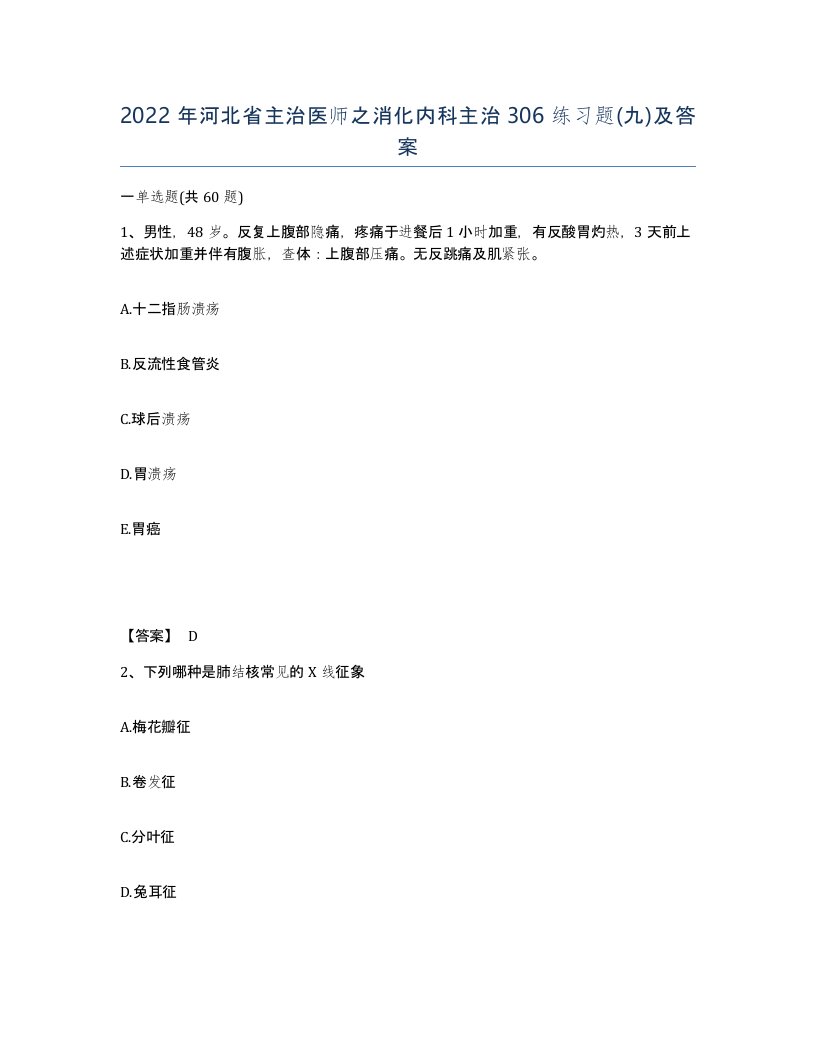 2022 年河北省主治医师之消化内科主治 306 练习题(九)及答案

一单选题(共 60 题)

1、男性，48 岁。反复上腹部隐痛，疼痛于进餐后 1 小时加重，有反酸胃灼热，3 天前上述症状加重并伴有腹胀，查体：上腹部压痛。无反跳痛及肌紧张。

A.十二指肠溃疡

B.反流性食管炎

C.球后溃疡

D.胃溃疡

E.胃癌

【答案】 D

2、下列哪种是肺结核常见的 X 线征象

A.梅花瓣征

B.卷发征

C.分叶征

D.兔耳征